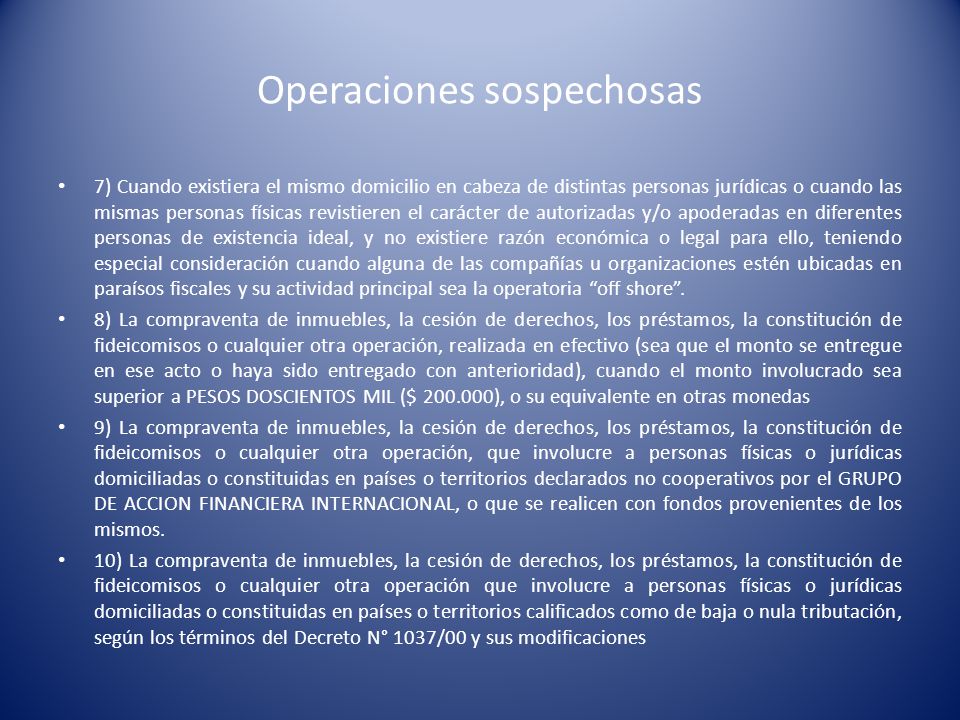 Operaciones sospechosas

• 7) Cuando existiera el mismo domicilio en cabeza de distintas personas jurídicas o cuando las mismas personas físicas revistieren el carácter de autorizadas y/o apoderadas en diferentes personas de existencia ideal, y no existiere razón económica o legal para ello, teniendo especial consideración cuando alguna de las compañías u organizaciones estén ubicadas en paraísos fiscales y su actividad principal sea la operatoria “off shore”.

• 8) La compraventa de inmuebles, la cesión de derechos, los préstamos, la constitución de fideicomisos o cualquier otra operación, realizada en efectivo (sea que el monto se entregue en ese acto o haya sido entregado con anterioridad), cuando el monto involucrado sea superior a PESOS DOSCIENTOS MIL ($ 200.000), o su equivalente en otras monedas

• 9) La compraventa de inmuebles, la cesión de derechos, los préstamos, la constitución de fideicomisos o cualquier otra operación, que involucre a personas físicas o jurídicas domiciliadas o constituidas en países o territorios declarados no cooperativos por el GRUPO DE ACCION FINANCIERA INTERNACIONAL, o que se realicen con fondos provenientes de los mismos.

• 10) La compraventa de inmuebles, la cesión de derechos, los préstamos, la constitución de fideicomisos o cualquier otra operación que involucre a personas físicas o jurídicas domiciliadas o constituidas en países o territorios calificados como de baja o nula tributación, según los términos del Decreto N° 1037/00 y sus modificaciones